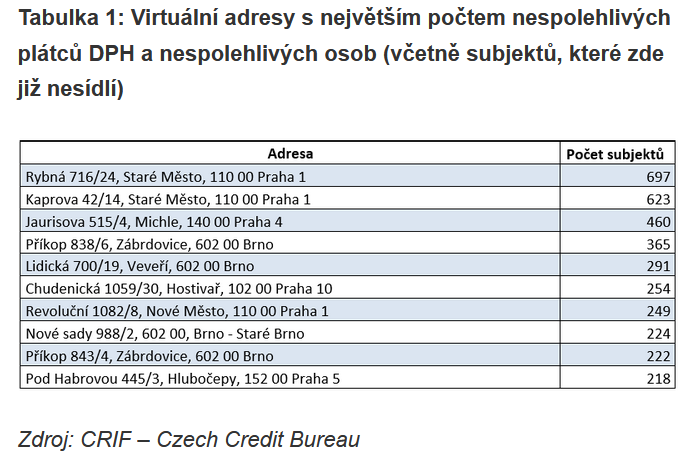 Tabulka 1: Virtuální adresy s největším počtem nespolehlivých plátců DPH a nespolehlivých osob (včetně subjektů, které zde již nesídlí)

| Adresa | Počet subjektů |
|---|---|
| Rybná 716/24, Staré Město, 110 00 Praha 1 | 697 |
| Kaprova 42/14, Staré Město, 110 00 Praha 1 | 623 |
| Jaurisova 515/4, Michle, 140 00 Praha 4 | 460 |
| Příkop 838/6, Zábrdovice, 602 00 Brno | 365 |
| Lidická 700/19, Veveří, 602 00 Brno | 291 |
| Chudenická 1059/30, Hostivař, 102 00 Praha 10 | 254 |
| Revoluční 1082/8, Nové Město, 110 00 Praha 1 | 249 |
| Nové sady 988/2, 602 00, Brno - Staré Brno | 224 |
| Příkop 843/4, Zábrdovice, 602 00 Brno | 222 |
| Pod Habrovou 445/3, Hlubočepy, 152 00 Praha 5 | 218 |

Zdroj: CRIF – Czech Credit Bureau